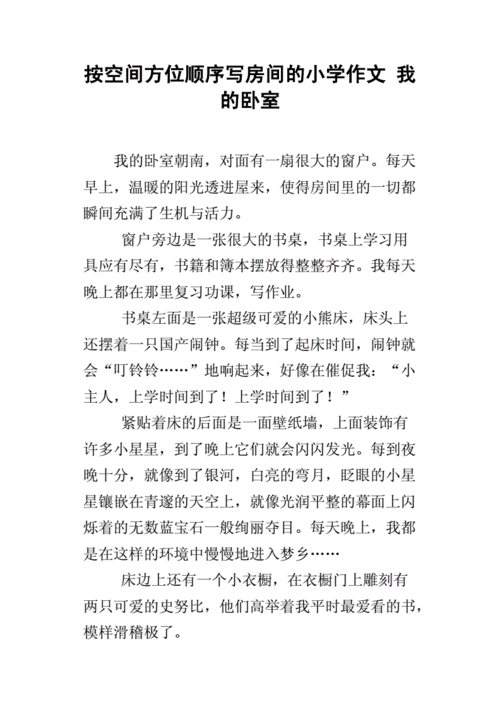 按空间方位顺序写房间的小学作文 我的卧室

我的卧室朝南，对面有一扇很大的窗户。每天早上，温暖的阳光透进屋来，使得房间里的一切都瞬间充满了生机与活力。

窗户旁边是一张很大的书桌，书桌上学习用具应有尽有，书籍和簿本摆放得整整齐齐。我每天晚上都在那里复习功课，写作业。

书桌左面是一张超级可爱的小熊床，床头上还摆着一只国产闹钟。每当到了起床时间，闹钟就会“叮铃铃……”地响起来，好像在催促我：“小主人，上学时间到了！上学时间到了！”

紧贴着床的后面是一面壁纸墙，上面装饰有许多小星星，到了晚上它们就会闪闪发光。每到夜晚十分，就像到了银河，白亮的弯月，眨眼的小星星镶嵌在青邃的天空上，就像光润平整的幕面上闪烁着的无数蓝宝石一般绚丽夺目。每天晚上，我都是在这样的环境中慢慢地进入梦乡……

床边上还有一个小衣橱，在衣橱门上雕刻有两只可爱的史努比，他们高举着我平时最爱看的书，模样滑稽极了。